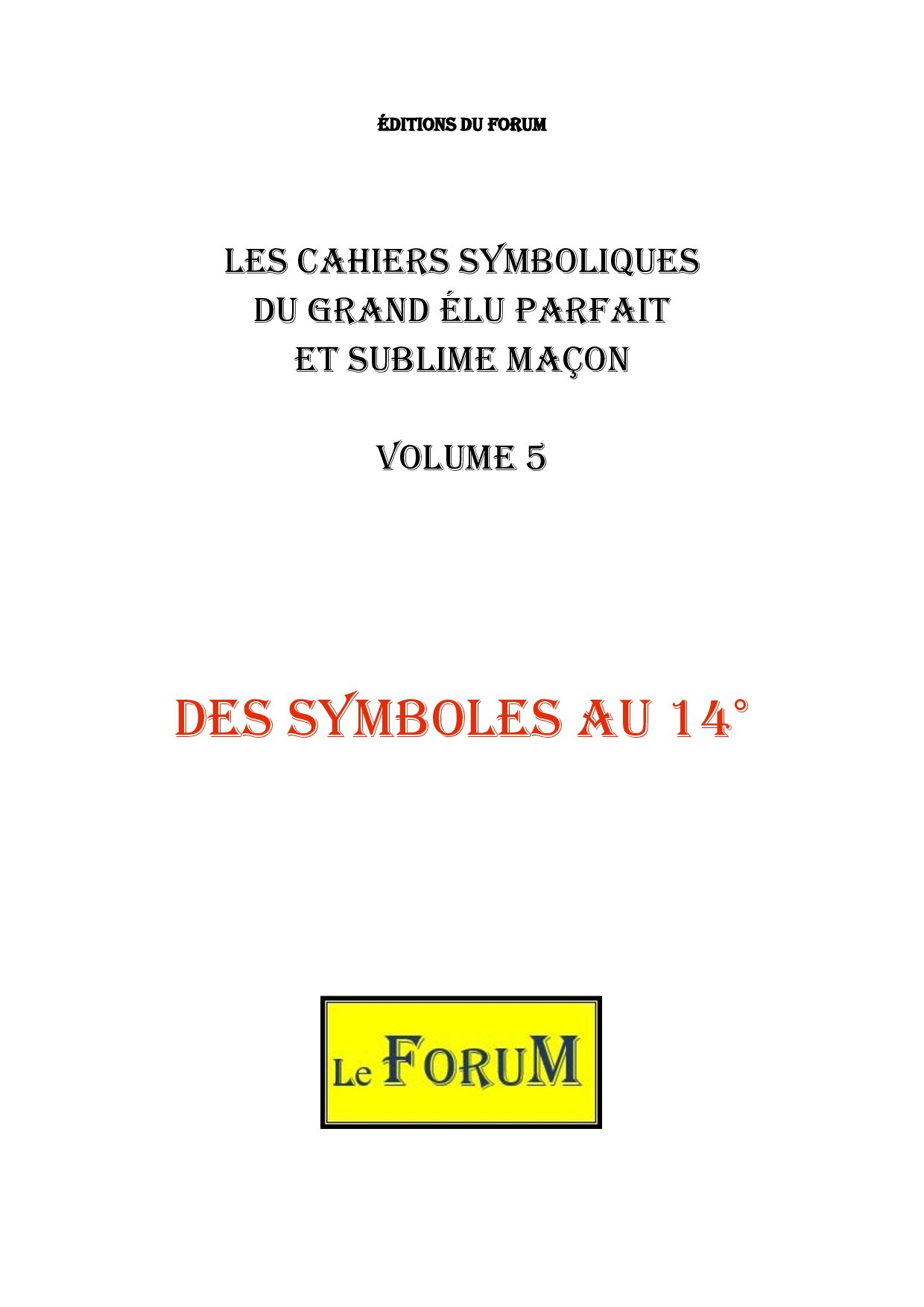 ÉDITIONS DU FORUM

LES CAHIERS SYMBOLIQUES DU GRAND ÉLU PARFAIT ET SUBLIME MAÇON

VOLUME 5

DES SYMBOLES AU 14°

Le FORUM